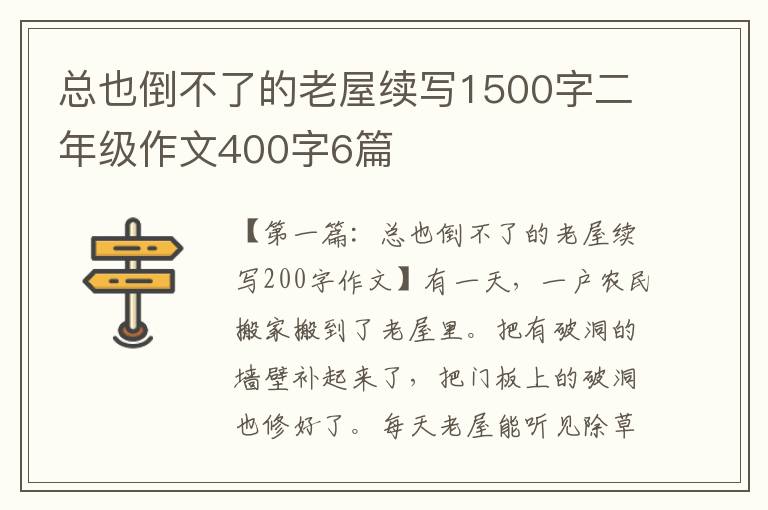 总也倒不了的老屋续写1500字二年级作文400字6篇

【第一篇：总也倒不了的老屋续写200字作文】有一天，一户农民搬家搬到了老屋里。把有破洞的墙壁补起来了，把门板上的破洞也修好了。每天老屋能听见除草